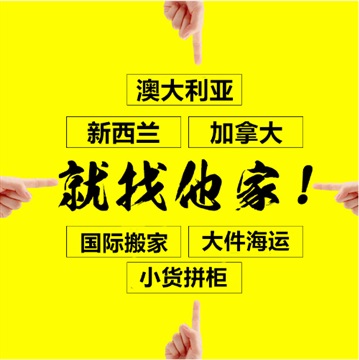 澳大利亚

新西兰 加拿大

就找他家！

国际搬家 大件海运

小货拼柜